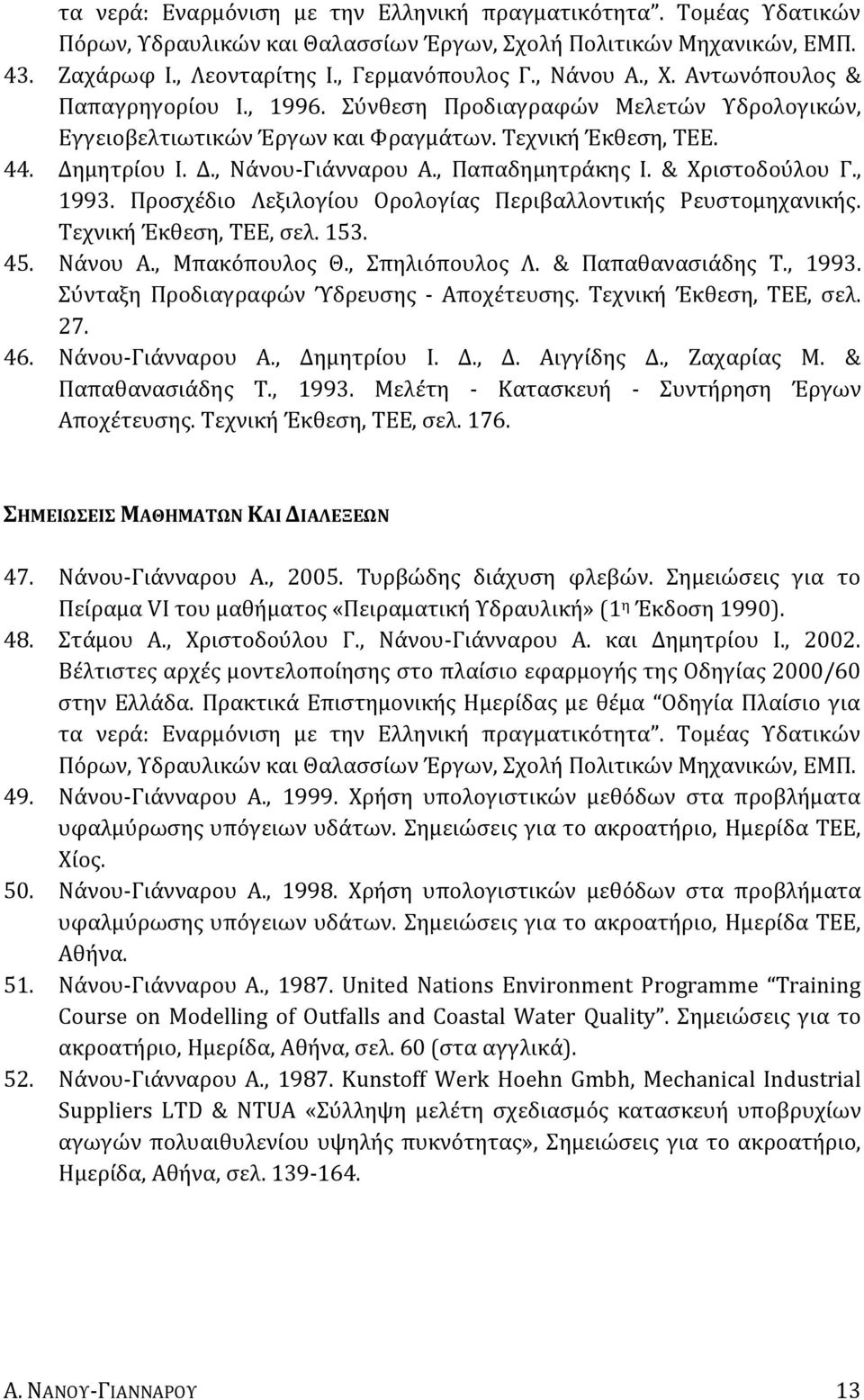 τα νερά: Εναρμόνιση με την Ελληνική πραγματικότητα”. Τομέας Υδατικών Πόρων, Υδραυλικών και Θαλασσίων Έργων, Σχολή Πολιτικών Μηχανικών, ΕΜΠ.
43. Ζαχάρωφ Ι., Λεονταρίτης Ι., Γερμανόπουλος Γ., Νάνου Α., Χ. Αντωνόπουλος & Παπαγρηγορίου Ι., 1996. Σύνθεση Προδιαγραφών Μελετών Υδρολογικών, Εγγειοβελτιωτικών Έργων και Φραγμάτων. Τεχνική Έκθεση, ΤΕΕ.
44. Δημητρίου Ι. Δ., Νάνου-Γιάνναρου Α., Παπαδημητράκης Ι. & Χριστοδούλου Γ., 1993. Προσχέδιο Λεξιλογίου Ορολογίας Περιβαλλοντικής Ρευστομηχανικής. Τεχνική Έκθεση, ΤΕΕ, σελ. 153.
45. Νάνου Α., Μπακόπουλος Θ., Σπηλιόπουλος Λ. & Παπαθανασιάδης Τ., 1993. Σύνταξη Προδιαγραφών Ύδρευσης - Αποχέτευσης. Τεχνική Έκθεση, ΤΕΕ, σελ. 27.
46. Νάνου-Γιάνναρου Α., Δημητρίου Ι. Δ., Δ. Αιγγίδης Δ., Ζαχαρίας Μ. & Παπαθανασιάδης Τ., 1993. Μελέτη - Κατασκευή - Συντήρηση Έργων Αποχέτευσης. Τεχνική Έκθεση, ΤΕΕ, σελ. 176.

ΣΗΜΕΙΩΣΕΙΣ ΜΑΘΗΜΑΤΩΝ ΚΑΙ ΔΙΑΛΕΞΕΩΝ

47. Νάνου-Γιάνναρου Α., 2005. Τυρβώδης διάχυση φλεβών. Σημειώσεις για το Πείραμα VI του μαθήματος «Πειραματική Υδραυλική» (1η Έκδοση 1990).
48. Στάμου Α., Χριστοδούλου Γ., Νάνου-Γιάνναρου Α. και Δημητρίου Ι., 2002. Βέλτιστες αρχές μοντελοποίησης στο πλαίσιο εφαρμογής της Οδηγίας 2000/60 στην Ελλάδα. Πρακτικά Επιστημονικής Ημερίδας με θέμα “Οδηγία Πλαίσιο για τα νερά: Εναρμόνιση με την Ελληνική πραγματικότητα”. Τομέας Υδατικών Πόρων, Υδραυλικών και Θαλασσίων Έργων, Σχολή Πολιτικών Μηχανικών, ΕΜΠ.
49. Νάνου-Γιάνναρου Α., 1999. Χρήση υπολογιστικών μεθόδων στα προβλήματα υφαλμύρωσης υπόγειων υδάτων. Σημειώσεις για το ακροατήριο, Ημερίδα ΤΕΕ, Χίος.
50. Νάνου-Γιάνναρου Α., 1998. Χρήση υπολογιστικών μεθόδων στα προβλήματα υφαλμύρωσης υπόγειων υδάτων. Σημειώσεις για το ακροατήριο, Ημερίδα ΤΕΕ, Αθήνα.
51. Νάνου-Γιάνναρου Α., 1987. United Nations Environment Programme “Training Course on Modelling of Outfalls and Coastal Water Quality”. Σημειώσεις για το ακροατήριο, Ημερίδα, Αθήνα, σελ. 60 (στα αγγλικά).
52. Νάνου-Γιάνναρου Α., 1987. Kunstoff Werk Hoehn Gmbh, Mechanical Industrial Suppliers LTD & NTUA «Σύλληψη μελέτη σχεδιασμός κατασκευή υποβρυχίων αγωγών πολυαιθυλενίου υψηλής πυκνότητας», Σημειώσεις για το ακροατήριο, Ημερίδα, Αθήνα, σελ. 139-164.

Α. ΝΑΝΟΥ-ΓΙΑΝΝΑΡΟΥ 13